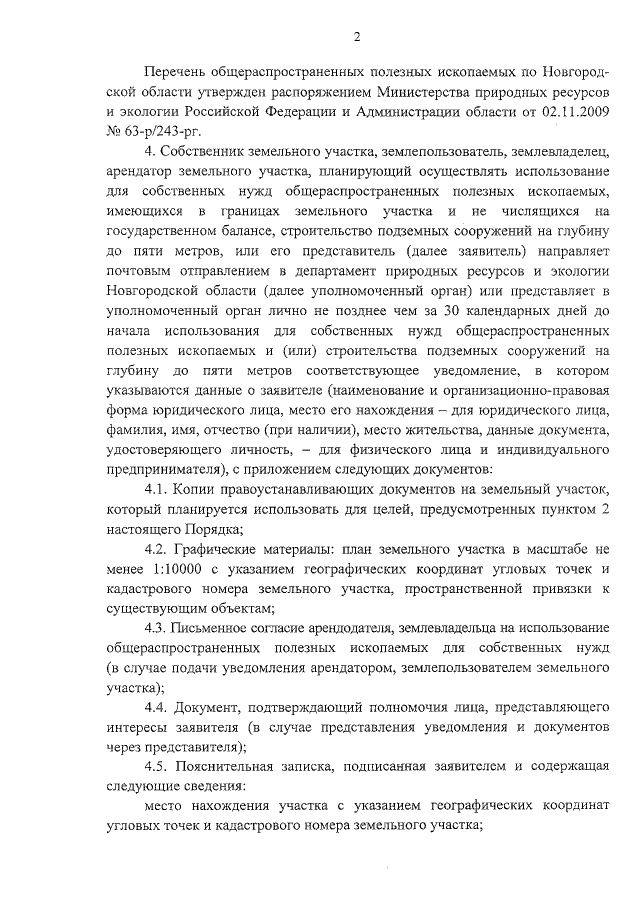 2

Перечень общераспространенных полезных ископаемых по Новгородской области утвержден распоряжением Министерства природных ресурсов и экологии Российской Федерации и Администрации области от 02.11.2009 № 63-р/243-рг.

4. Собственник земельного участка, землепользователь, землевладелец, арендатор земельного участка, планирующий осуществлять использование для собственных нужд общераспространенных полезных ископаемых, имеющихся в границах земельного участка и не числящихся на государственном балансе, строительство подземных сооружений на глубину до пяти метров, или его представитель (далее заявитель) направляет почтовым отправлением в департамент природных ресурсов и экологии Новгородской области (далее уполномоченный орган) или представляет в уполномоченный орган лично не позднее чем за 30 календарных дней до начала использования для собственных нужд общераспространенных полезных ископаемых и (или) строительства подземных сооружений на глубину до пяти метров соответствующее уведомление, в котором указываются данные о заявителе (наименование и организационно-правовая форма юридического лица, место его нахождения – для юридического лица, фамилия, имя, отчество (при наличии), место жительства, данные документа, удостоверяющего личность, – для физического лица и индивидуального предпринимателя), с приложением следующих документов:

4.1. Копии правоустанавливающих документов на земельный участок, который планируется использовать для целей, предусмотренных пунктом 2 настоящего Порядка;

4.2. Графические материалы: план земельного участка в масштабе не менее 1:10000 с указанием географических координат угловых точек и кадастрового номера земельного участка, пространственной привязки к существующим объектам;

4.3. Письменное согласие арендодателя, землевладельца на использование общераспространенных полезных ископаемых для собственных нужд (в случае подачи уведомления арендатором, землепользователем земельного участка);

4.4. Документ, подтверждающий полномочия лица, представляющего интересы заявителя (в случае представления уведомления и документов через представителя);

4.5. Пояснительная записка, подписанная заявителем и содержащая следующие сведения:

место нахождения участка с указанием географических координат угловых точек и кадастрового номера земельного участка;